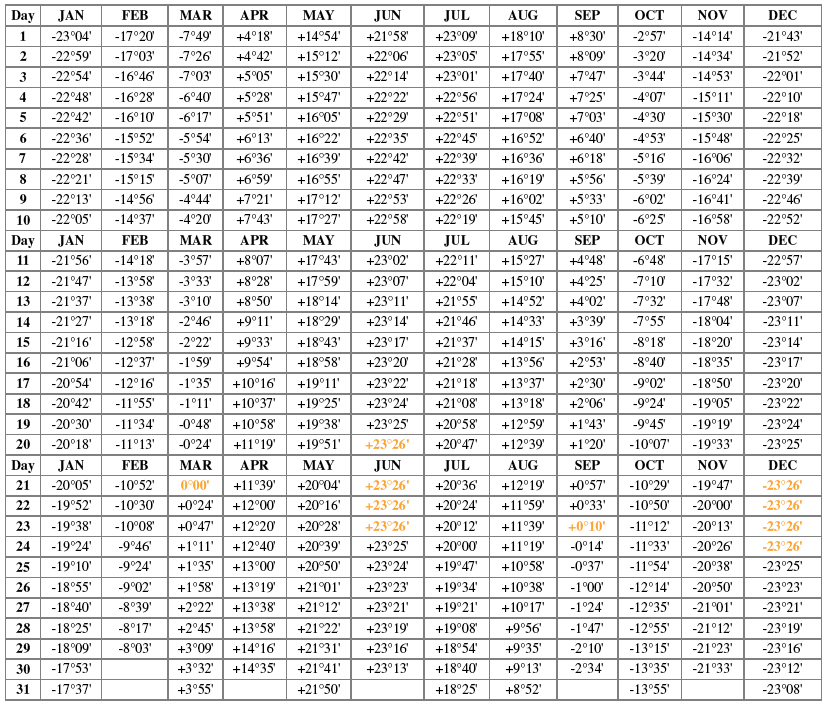 | Day | JAN | FEB | MAR | APR | MAY | JUN | JUL | AUG | SEP | OCT | NOV | DEC |
|---|---|---|---|---|---|---|---|---|---|---|---|---|
| 1 | -23°04' | -17°20' | -7°49' | +4°18' | +14°54' | +21°58' | +23°09' | +18°10' | +8°30' | -2°57' | -14°14' | -21°43' |
| 2 | -22°59' | -17°03' | -7°26' | +4°42' | +15°12' | +22°06' | +23°05' | +17°55' | +8°09' | -3°20' | -14°34' | -21°52' |
| 3 | -22°54' | -16°46' | -7°03' | +5°05' | +15°30' | +22°14' | +23°01' | +17°40' | +7°47' | -3°44' | -14°53' | -22°01' |
| 4 | -22°48' | -16°28' | -6°40' | +5°28' | +15°47' | +22°22' | +22°56' | +17°24' | +7°25' | -4°07' | -15°11' | -22°10' |
| 5 | -22°42' | -16°10' | -6°17' | +5°51' | +16°05' | +22°29' | +22°51' | +17°08' | +7°03' | -4°30' | -15°30' | -22°18' |
| 6 | -22°36' | -15°52' | -5°54' | +6°13' | +16°22' | +22°35' | +22°45' | +16°52' | +6°40' | -4°53' | -15°48' | -22°25' |
| 7 | -22°28' | -15°34' | -5°30' | +6°36' | +16°39' | +22°42' | +22°39' | +16°36' | +6°18' | -5°16' | -16°06' | -22°32' |
| 8 | -22°21' | -15°15' | -5°07' | +6°59' | +16°55' | +22°47' | +22°33' | +16°19' | +5°56' | -5°39' | -16°24' | -22°39' |
| 9 | -22°13' | -14°56' | -4°44' | +7°21' | +17°12' | +22°53' | +22°26' | +16°02' | +5°33' | -6°02' | -16°41' | -22°46' |
| 10 | -22°05' | -14°37' | -4°20' | +7°43' | +17°27' | +22°58' | +22°19' | +15°45' | +5°10' | -6°25' | -16°58' | -22°52' |
| Day | JAN | FEB | MAR | APR | MAY | JUN | JUL | AUG | SEP | OCT | NOV | DEC |
| 11 | -21°56' | -14°18' | -3°57' | +8°07' | +17°43' | +23°02' | +22°11' | +15°27' | +4°48' | -6°48' | -17°15' | -22°57' |
| 12 | -21°47' | -13°58' | -3°33' | +8°28' | +17°59' | +23°07' | +22°04' | +15°10' | +4°25' | -7°10' | -17°32' | -23°02' |
| 13 | -21°37' | -13°38' | -3°10' | +8°50' | +18°14' | +23°11' | +21°55' | +14°52' | +4°02' | -7°32' | -17°48' | -23°07' |
| 14 | -21°27' | -13°18' | -2°46' | +9°11' | +18°29' | +23°14' | +21°46' | +14°33' | +3°39' | -7°55' | -18°04' | -23°11' |
| 15 | -21°16' | -12°58' | -2°22' | +9°33' | +18°43' | +23°17' | +21°37' | +14°15' | +3°16' | -8°18' | -18°20' | -23°14' |
| 16 | -21°06' | -12°37' | -1°59' | +9°54' | +18°58' | +23°20' | +21°28' | +13°56' | +2°53' | -8°40' | -18°35' | -23°17' |
| 17 | -20°54' | -12°16' | -1°35' | +10°16' | +19°11' | +23°22' | +21°18' | +13°37' | +2°30' | -9°02' | -18°50' | -23°20' |
| 18 | -20°42' | -11°55' | -1°11' | +10°37' | +19°25' | +23°24' | +21°08' | +13°18' | +2°06' | -9°24' | -19°05' | -23°22' |
| 19 | -20°30' | -11°34' | -0°48' | +10°58' | +19°38' | +23°25' | +20°58' | +12°59' | +1°43' | -9°45' | -19°19' | -23°24' |
| 20 | -20°18' | -11°13' | -0°24' | +11°19' | +19°51' | +23°26' | +20°47' | +12°39' | +1°20' | -10°07' | -19°33' | -23°25' |
| Day | JAN | FEB | MAR | APR | MAY | JUN | JUL | AUG | SEP | OCT | NOV | DEC |
| 21 | -20°05' | -10°52' | 0°00' | +11°39' | +20°04' | +23°26' | +20°36' | +12°19' | +0°57' | -10°29' | -19°47' | -23°26' |
| 22 | -19°52' | -10°30' | +0°24' | +12°00' | +20°16' | +23°26' | +20°24' | +11°59' | +0°33' | -10°50' | -20°00' | -23°26' |
| 23 | -19°38' | -10°08' | +0°47' | +12°20' | +20°28' | +23°26' | +20°12' | +11°39' | +0°10' | -11°12' | -20°13' | -23°26' |
| 24 | -19°24' | -9°46' | +1°11' | +12°40' | +20°39' | +23°25' | +20°00' | +11°19' | -0°14' | -11°33' | -20°26' | -23°26' |
| 25 | -19°10' | -9°24' | +1°35' | +13°00' | +20°50' | +23°24' | +19°47' | +10°58' | -0°37' | -11°54' | -20°38' | -23°25' |
| 26 | -18°55' | -9°02' | +1°58' | +13°19' | +21°01' | +23°23' | +19°34' | +10°38' | -1°00' | -12°14' | -20°50' | -23°23' |
| 27 | -18°40' | -8°39' | +2°22' | +13°38' | +21°12' | +23°21' | +19°21' | +10°17' | -1°24' | -12°35' | -21°01' | -23°21' |
| 28 | -18°25' | -8°17' | +2°45' | +13°58' | +21°22' | +23°19' | +19°08' | +9°56' | -1°47' | -12°55' | -21°12' | -23°19' |
| 29 | -18°09' | -8°03' | +3°09' | +14°16' | +21°31' | +23°16' | +18°54' | +9°35' | -2°10' | -13°15' | -21°23' | -23°16' |
| 30 | -17°53' | | +3°32' | +14°35' | +21°41' | +23°13' | +18°40' | +9°13' | -2°34' | -13°35' | -21°33' | -23°12' |
| 31 | -17°37' | | +3°55' | | +21°50' | | +18°25' | +8°52' | | -13°55' | | -23°08' |